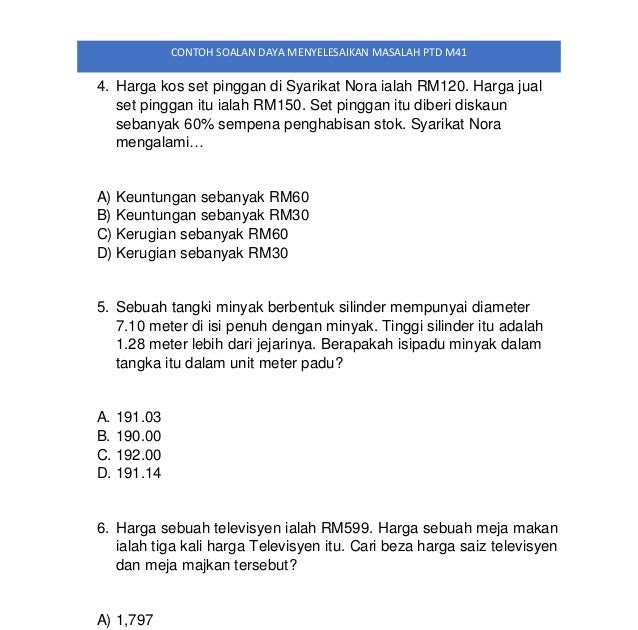 CONTOH SOALAN DAYA MENYELESAIKAN MASALAH PTD M41

4. Harga kos set pinggan di Syarikat Nora ialah RM120. Harga jual set pinggan itu ialah RM150. Set pinggan itu diberi diskaun sebanyak 60% sempena penghabisan stok. Syarikat Nora mengalami…

A) Keuntungan sebanyak RM60
B) Keuntungan sebanyak RM30
C) Kerugian sebanyak RM60
D) Kerugian sebanyak RM30

5. Sebuah tangki minyak berbentuk silinder mempunyai diameter 7.10 meter di isi penuh dengan minyak. Tinggi silinder itu adalah 1.28 meter lebih dari jejarinya. Berapakah isipadu minyak dalam tangka itu dalam unit meter padu?

A. 191.03
B. 190.00
C. 192.00
D. 191.14

6. Harga sebuah televisyen ialah RM599. Harga sebuah meja makan ialah tiga kali harga Televisyen itu. Cari beza harga saiz televisyen dan meja majkan tersebut?

A) 1,797